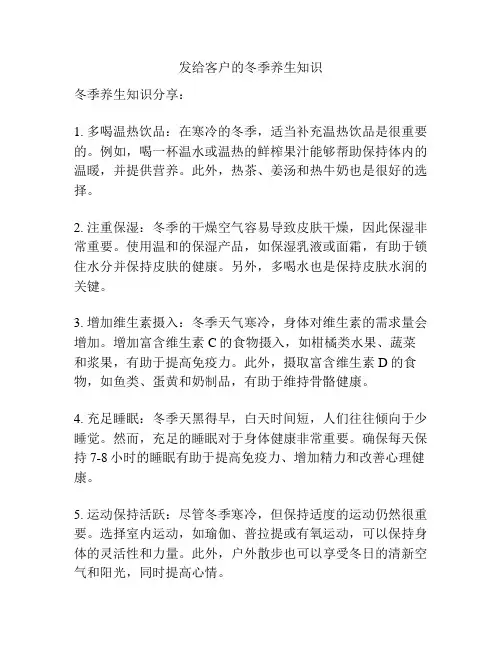 发给客户的冬季养生知识

冬季养生知识分享：

1. 多喝温热饮品：在寒冷的冬季，适当补充温热饮品是很重要的。例如，喝一杯温水或温热的鲜榨果汁能够帮助保持体内的温暖，并提供营养。此外，热茶、姜汤和热牛奶也是很好的选择。

2. 注重保湿：冬季的干燥空气容易导致皮肤干燥，因此保湿非常重要。使用温和的保湿产品，如保湿乳液或面霜，有助于锁住水分并保持皮肤的健康。另外，多喝水也是保持皮肤水润的关键。

3. 增加维生素摄入：冬季天气寒冷，身体对维生素的需求量会增加。增加富含维生素 C 的食物摄入，如柑橘类水果、蔬菜和浆果，有助于提高免疫力。此外，摄取富含维生素 D 的食物，如鱼类、蛋黄和奶制品，有助于维持骨骼健康。

4. 充足睡眠：冬季天黑得早，白天时间短，人们往往倾向于少睡觉。然而，充足的睡眠对于身体健康非常重要。确保每天保持 7-8 小时的睡眠有助于提高免疫力、增加精力和改善心理健康。

5. 运动保持活跃：尽管冬季寒冷，但保持适度的运动仍然很重要。选择室内运动，如瑜伽、普拉提或有氧运动，可以保持身体的灵活性和力量。此外，户外散步也可以享受冬日的清新空气和阳光，同时提高心情。